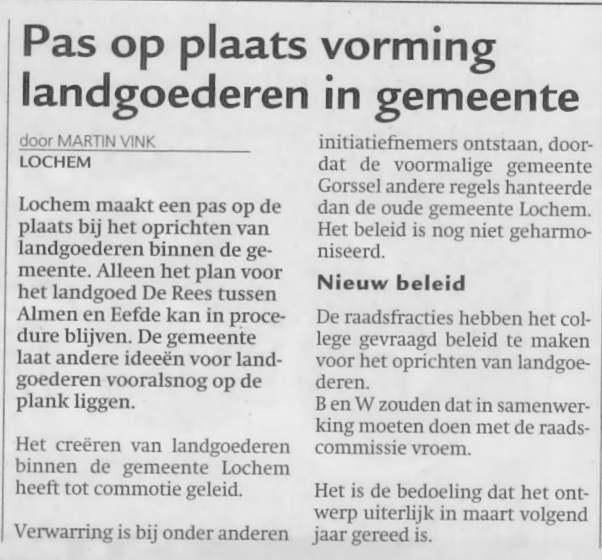 Pas op plaats vorming landgoederen in gemeente

door MARTIN VINK
LOCHEM

Lochem maakt een pas op de plaats bij het oprichten van landgoederen binnen de gemeente. Alleen het plan voor het landgoed De Rees tussen Almen en Eefde kan in procedure blijven. De gemeente laat andere ideeën voor landgoederen vooralsnog op de plank liggen.

Het creëren van landgoederen binnen de gemeente Lochem heeft tot commotie geleid.

Verwarring is bij onder anderen initiatiefnemers ontstaan, doordat de voormalige gemeente Gorssel andere regels hanteerde dan de oude gemeente Lochem. Het beleid is nog niet geharmoniseerd.

Nieuw beleid

De raadsfracties hebben het college gevraagd beleid te maken voor het oprichten van landgoederen.
B en W zouden dat in samenwerking moeten doen met de raadscommissie vroem.

Het is de bedoeling dat het ontwerp uiterlijk in maart volgend jaar gereed is.